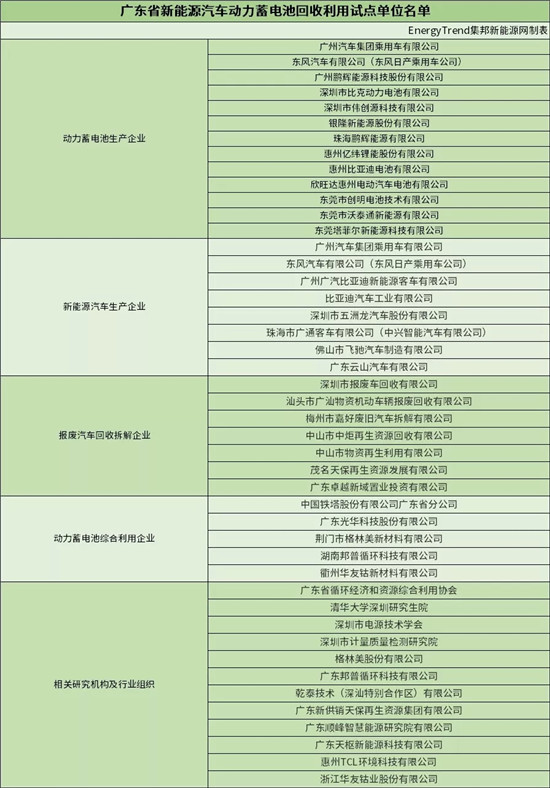 广东省新能源汽车动力蓄电池回收利用试点单位名单

EnergyTrend集邦新能源网制表

| | |
|---|---|
| 动力蓄电池生产企业 | 广州汽车集团乘用车有限公司 |
| | 东风汽车有限公司（东风日产乘用车公司） |
| | 广州鹏辉能源科技股份有限公司 |
| | 深圳市比克动力电池有限公司 |
| | 深圳市伟创源科技有限公司 |
| | 银隆新能源股份有限公司 |
| | 珠海鹏辉能源有限公司 |
| | 惠州亿纬锂能股份有限公司 |
| | 惠州比亚迪电池有限公司 |
| | 欣旺达惠州电动汽车电池有限公司 |
| | 东莞市创明电池技术有限公司 |
| | 东莞市沃泰通新能源有限公司 |
| | 东莞塔菲尔新能源科技有限公司 |
| 新能源汽车生产企业 | 广州汽车集团乘用车有限公司 |
| | 东风汽车有限公司（东风日产乘用车公司） |
| | 广州广汽比亚迪新能源客车有限公司 |
| | 比亚迪汽车工业有限公司 |
| | 深圳市五洲龙汽车股份有限公司 |
| | 珠海市广通客车有限公司（中兴智能汽车有限公司） |
| | 佛山市飞驰汽车制造有限公司 |
| | 广东云山汽车有限公司 |
| 报废汽车回收拆解企业 | 深圳市报废车回收有限公司 |
| | 汕头市广汕物资机动车辆报废回收有限公司 |
| | 梅州市嘉好废旧汽车拆解有限公司 |
| | 中山市中炬再生资源回收有限公司 |
| | 中山市物资再生利用有限公司 |
| | 茂名天保再生资源发展有限公司 |
| | 广东卓越新域置业投资有限公司 |
| 动力蓄电池综合利用企业 | 中国铁塔股份有限公司广东省分公司 |
| | 广东光华科技股份有限公司 |
| | 荆门市格林美新材料有限公司 |
| | 湖南邦普循环科技有限公司 |
| | 衢州华友钴新材料有限公司 |
| 相关研究机构及行业组织 | 广东省循环经济和资源综合利用协会 |
| | 清华大学深圳研究生院 |
| | 深圳市电源技术学会 |
| | 深圳市计量质量检测研究院 |
| | 格林美股份有限公司 |
| | 广东邦普循环科技有限公司 |
| | 乾泰技术（深汕特别合作区）有限公司 |
| | 广东新供销天保再生资源集团有限公司 |
| | 广东顺峰智慧能源研究院有限公司 |
| | 广东天枢新能源科技有限公司 |
| | 惠州TCL环境科技有限公司 |
| | 浙江华友钴业股份有限公司 |